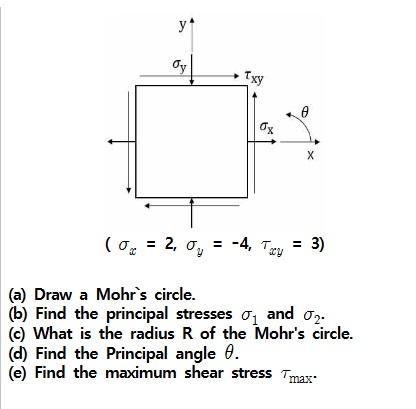 y

$\sigma_y$

$\tau_{xy}$

$\theta$

$\sigma_x$

x

( $\sigma_x$ = 2, $\sigma_y$ = -4, $\tau_{xy}$ = 3)

(a) Draw a Mohr`s circle.
(b) Find the principal stresses $\sigma_1$ and $\sigma_2$.
(c) What is the radius R of the Mohr's circle.
(d) Find the Principal angle $\theta$.
(e) Find the maximum shear stress $\tau_{max}$.